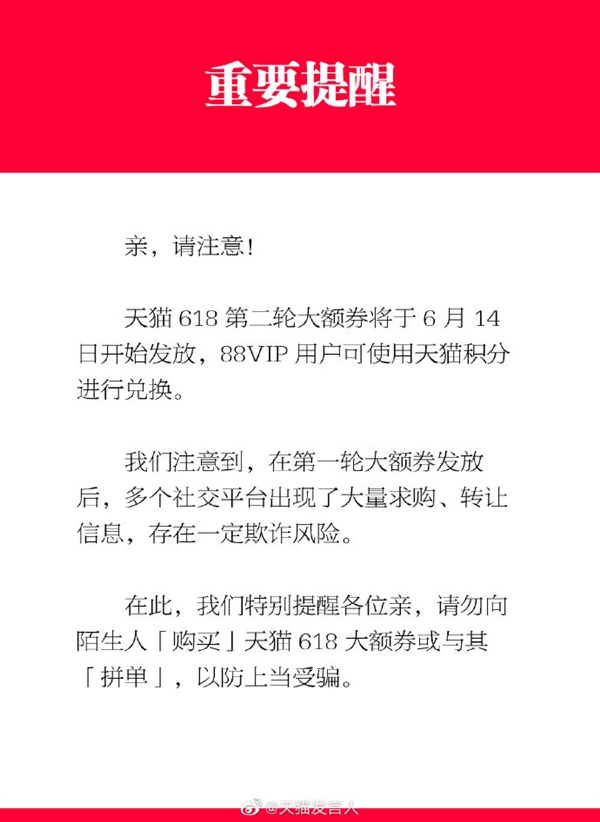 重要提醒

亲，请注意！

天猫 618 第二轮大额券将于 6 月 14 日开始发放，88VIP 用户可使用天猫积分进行兑换。

我们注意到，在第一轮大额券发放后，多个社交平台出现了大量求购、转让信息，存在一定欺诈风险。

在此，我们特别提醒各位亲，请勿向陌生人「购买」天猫 618 大额券或与其「拼单」，以防上当受骗。

@天猫发言人